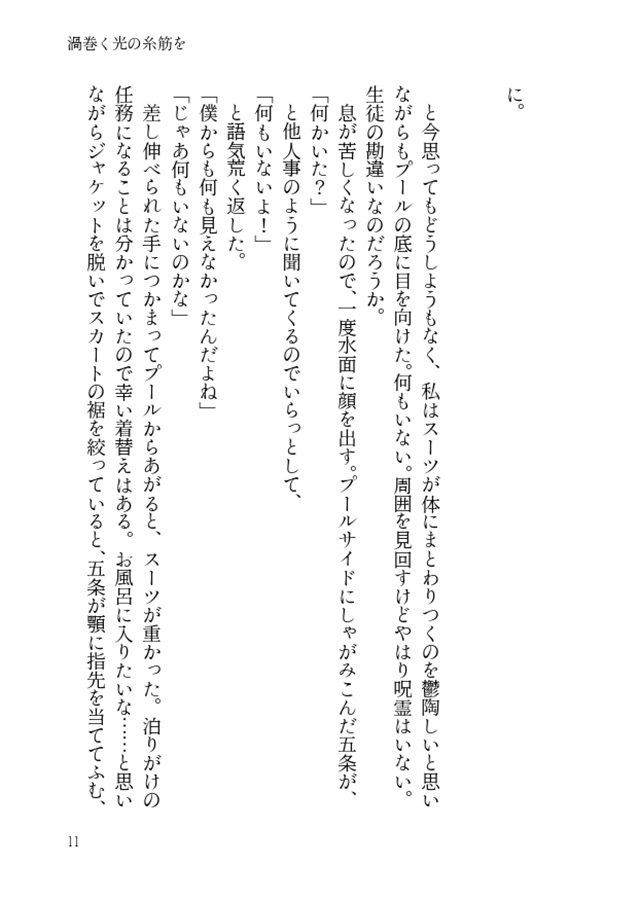 渦巻く光の糸筋を

に。

と今思ってもどうしようもなく、私はスーツが体にまとわりつくのを鬱陶しいと思いながらもプールの底に目を向けた。何もいない。周囲を見回すけどやはり呪霊はいない。生徒の勘違いなのだろうか。

息が苦しくなったので、一度水面に顔を出す。プールサイドにしゃがみこんだ五条が、

「何かいた？」

と他人事のように聞いてくるのでいらっとして、

「何もいないよ！」

と語気荒く返した。

「僕からも何も見えなかったんだよね」

「じゃあ何もいないのかな」

差し伸べられた手につかまってプールからあがると、スーツが重かった。泊りがけの任務になることは分かっていたので幸い着替えはある。お風呂に入りたいな……と思いながらジャケットを脱いでスカートの裾を絞っていると、五条が顎に指先を当ててふむ、

11